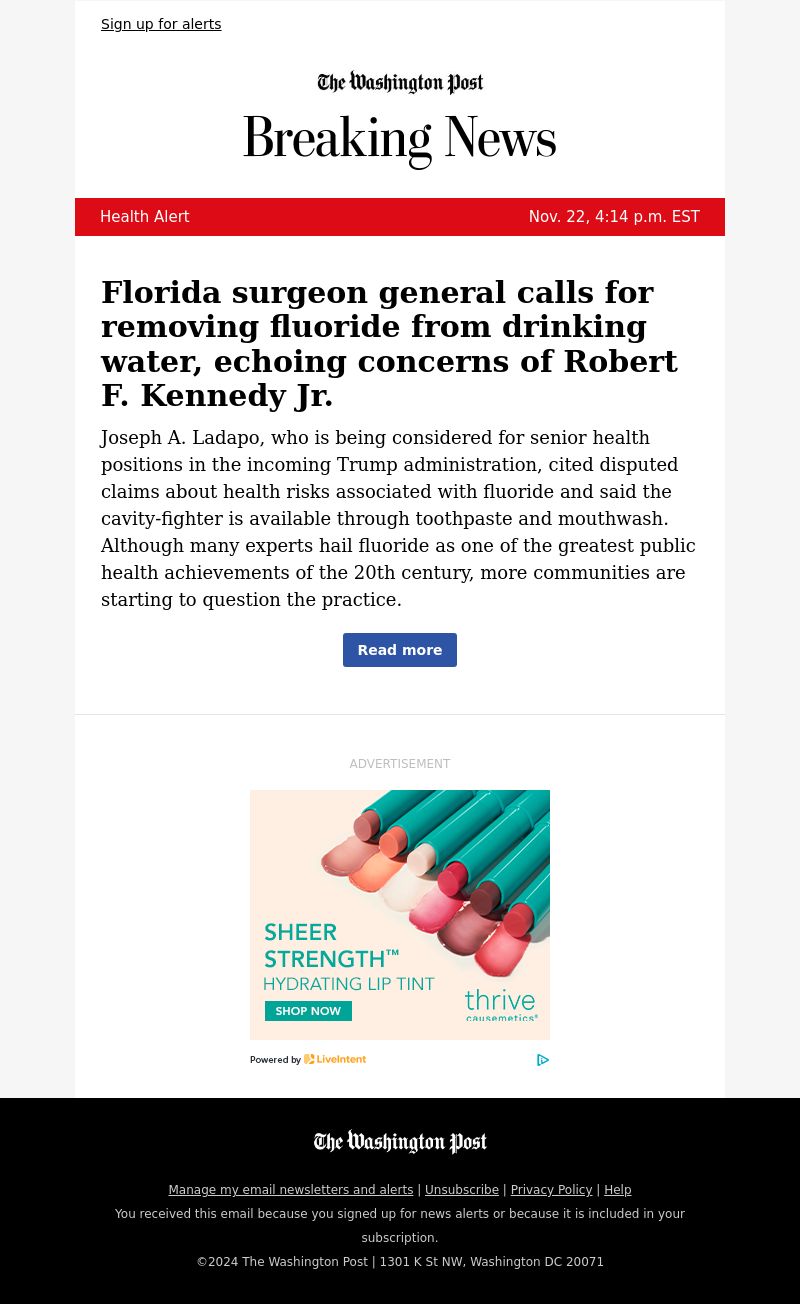 Sign up for alerts

The Washington Post

Breaking News

Health Alert

Nov. 22, 4:14 p.m. EST

Florida surgeon general calls for removing fluoride from drinking water, echoing concerns of Robert F. Kennedy Jr.

Joseph A. Ladapo, who is being considered for senior health positions in the incoming Trump administration, cited disputed claims about health risks associated with fluoride and said the cavity-fighter is available through toothpaste and mouthwash. Although many experts hail fluoride as one of the greatest public health achievements of the 20th century, more communities are starting to question the practice.

Read more

ADVERTISEMENT

SHEER STRENGTH™ HYDRATING LIP TINT

SHOP NOW

thrive causemetics®

Powered by LiveIntent

The Washington Post

Manage my email newsletters and alerts | Unsubscribe | Privacy Policy | Help

You received this email because you signed up for news alerts or because it is included in your subscription.

©2024 The Washington Post | 1301 K St NW, Washington DC 20071